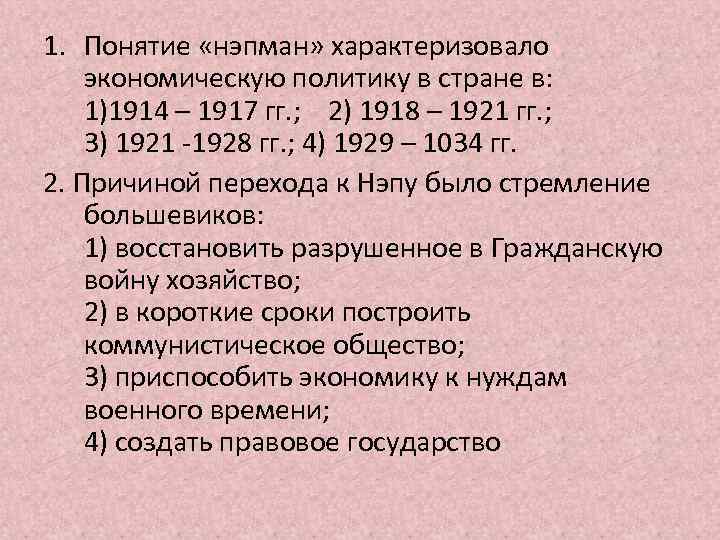 1. Понятие «нэпман» характеризовало экономическую политику в стране в:
1)1914 – 1917 гг.; 2) 1918 – 1921 гг.;
3) 1921 -1928 гг.; 4) 1929 – 1034 гг.

2. Причиной перехода к Нэпу было стремление большевиков:
1) восстановить разрушенное в Гражданскую войну хозяйство;
2) в короткие сроки построить коммунистическое общество;
3) приспособить экономику к нуждам военного времени;
4) создать правовое государство